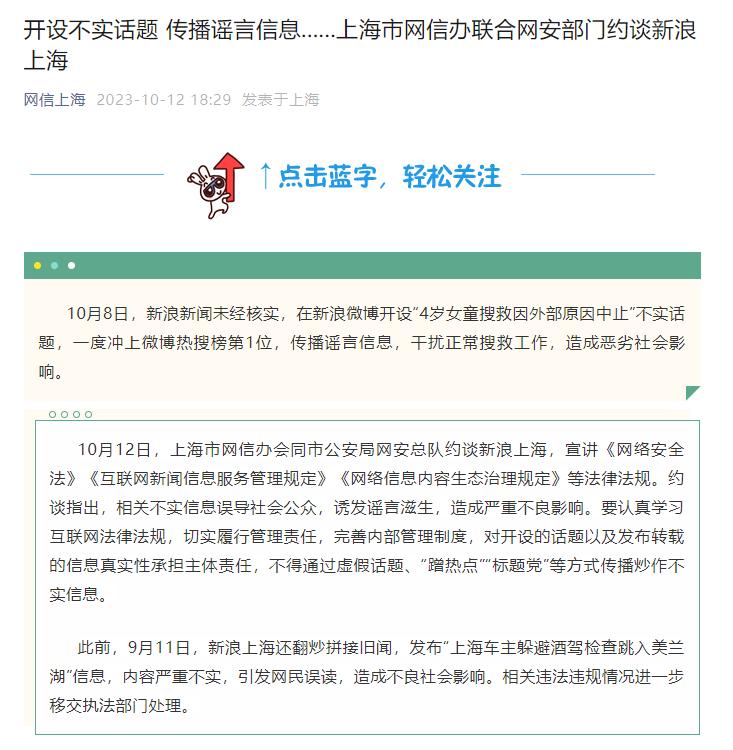 开设不实话题 传播谣言信息……上海市网信办联合网安部门约谈新浪上海

网信上海 2023-10-12 18:29 发表于上海

↑点击蓝字，轻松关注

10月8日，新浪新闻未经核实，在新浪微博开设“4岁女童搜救因外部原因中止”不实话题，一度冲上微博热搜榜第1位，传播谣言信息，干扰正常搜救工作，造成恶劣社会影响。

10月12日，上海市网信办会同市公安局网安总队约谈新浪上海，宣讲《网络安全法》《互联网新闻信息服务管理规定》《网络信息内容生态治理规定》等法律法规。约谈指出，相关不实信息误导社会公众，诱发谣言滋生，造成严重不良影响。要认真学习互联网法律法规，切实履行管理责任，完善内部管理制度，对开设的话题以及发布转载的信息真实性承担主体责任，不得通过虚假话题、“蹭热点”“标题党”等方式传播炒作不实信息。

此前，9月11日，新浪上海还翻炒拼接旧闻，发布“上海车主躲避酒驾检查跳入美兰湖”信息，内容严重不实，引发网民误读，造成不良社会影响。相关违法违规情况进一步移交执法部门处理。